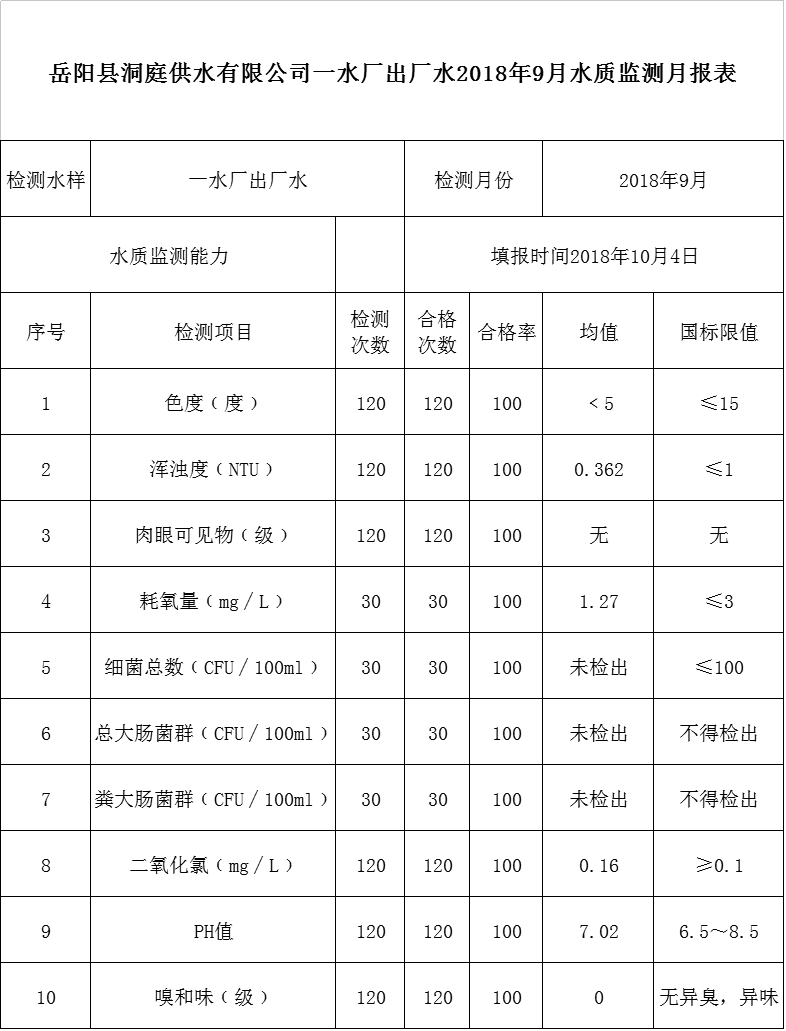 岳阳县洞庭供水有限公司一水厂出厂水2018年9月水质监测月报表

| 检测水样 | 一水厂出厂水 | | 检测月份 | | 2018年9月 | |
|---|---|---|---|---|---|---|
| 水质监测能力 | | | 填报时间2018年10月4日 | | | |
| 序号 | 检测项目 | 检测次数 | 合格次数 | 合格率 | 均值 | 国标限值 |
| 1 | 色度（度） | 120 | 120 | 100 | ＜5 | ≤15 |
| 2 | 浑浊度（NTU） | 120 | 120 | 100 | 0.362 | ≤1 |
| 3 | 肉眼可见物（级） | 120 | 120 | 100 | 无 | 无 |
| 4 | 耗氧量（mg／L） | 30 | 30 | 100 | 1.27 | ≤3 |
| 5 | 细菌总数（CFU／100ml） | 30 | 30 | 100 | 未检出 | ≤100 |
| 6 | 总大肠菌群（CFU／100ml） | 30 | 30 | 100 | 未检出 | 不得检出 |
| 7 | 粪大肠菌群（CFU／100ml） | 30 | 30 | 100 | 未检出 | 不得检出 |
| 8 | 二氧化氯（mg／L） | 120 | 120 | 100 | 0.16 | ≥0.1 |
| 9 | PH值 | 120 | 120 | 100 | 7.02 | 6.5～8.5 |
| 10 | 嗅和味（级） | 120 | 120 | 100 | 0 | 无异臭，异味 |